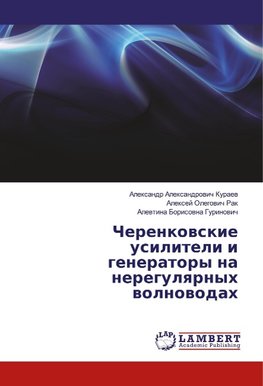 Александр Александрович Кураев
Алексей Олегович Рак
Алевтина Борисовна Гуринович

Черенковские усилители и генераторы на нерегулярных волноводах

LAP
LAMBERT
Academic Publishing